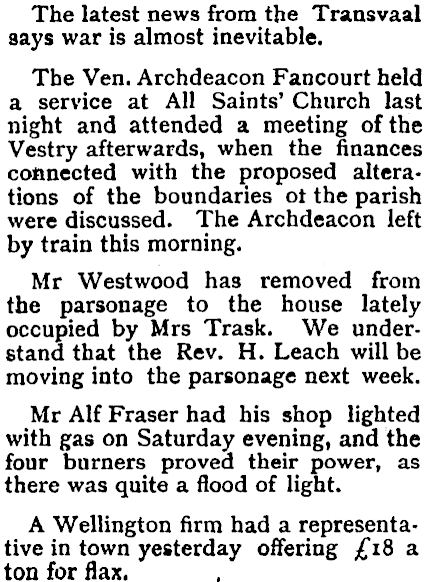 The latest news from the Transvaal says war is almost inevitable.

The Ven. Archdeacon Fancourt held a service at All Saints' Church last night and attended a meeting of the Vestry afterwards, when the finances connected with the proposed alterations of the boundaries ot the parish were discussed. The Archdeacon left by train this morning.

Mr Westwood has removed from the parsonage to the house lately occupied by Mrs Trask. We understand that the Rev. H. Leach will be moving into the parsonage next week.

Mr Alf Fraser had his shop lighted with gas on Saturday evening, and the four burners proved their power, as there was quite a flood of light.

A Wellington firm had a representative in town yesterday offering £18 a ton for flax.